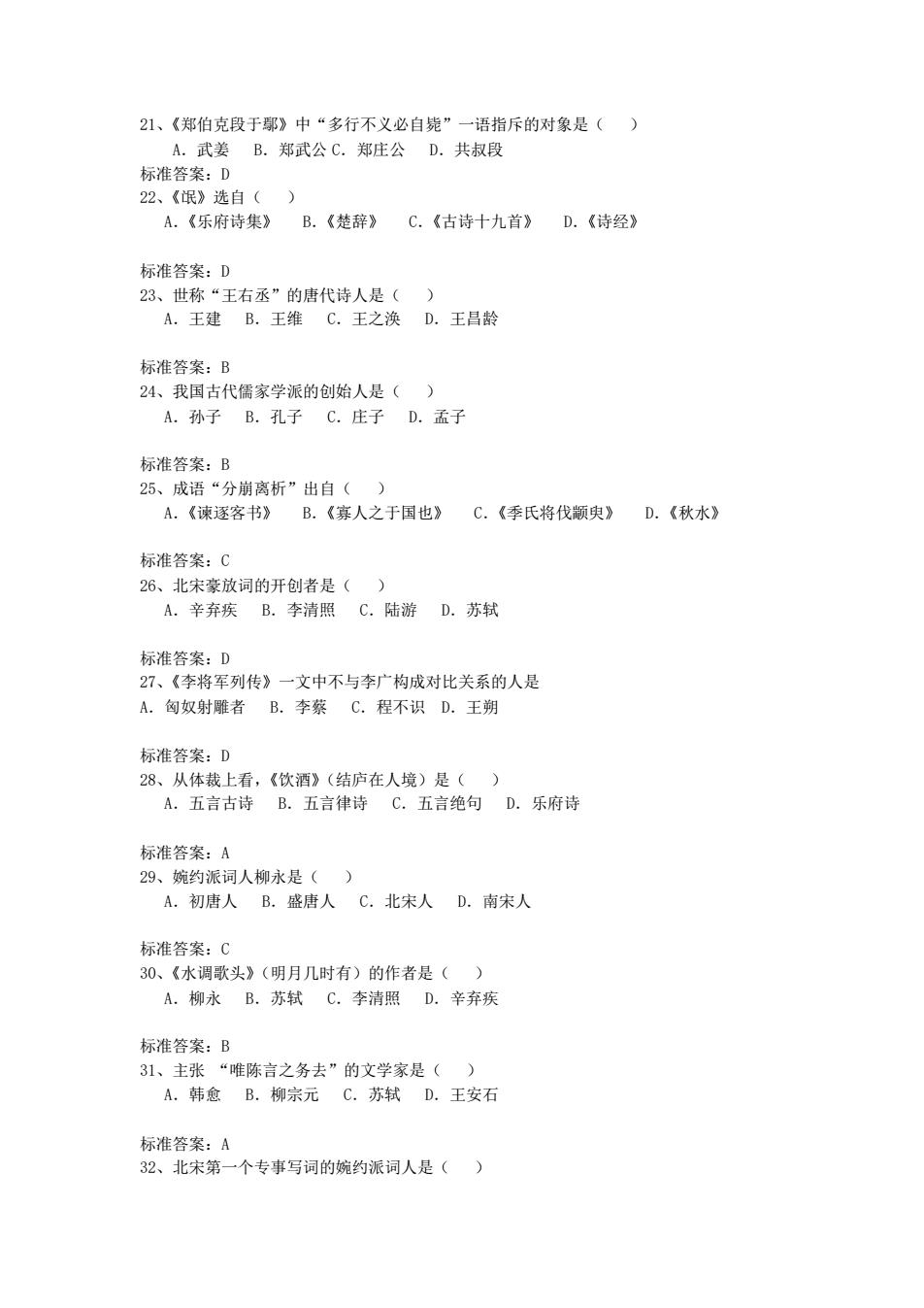 21、《郑伯克段于鄢》中“多行不义必自毙”一语指斥的对象是（　　）
A. 武姜　B. 郑武公 C. 郑庄公　D. 共叔段
标准答案：D
22、《氓》选自（　　）
A.《乐府诗集》　B.《楚辞》　C.《古诗十九首》　D.《诗经》

标准答案：D
23、世称“王右丞”的唐代诗人是（　　）
A. 王建　B. 王维　C. 王之涣　D. 王昌龄

标准答案：B
24、我国古代儒家学派的创始人是（　　）
A. 孙子　B. 孔子　C. 庄子　D. 孟子

标准答案：B
25、成语“分崩离析”出自（　　）
A.《谏逐客书》　B.《寡人之于国也》　C.《季氏将伐颛臾》　D.《秋水》

标准答案：C
26、北宋豪放词的开创者是（　　）
A. 辛弃疾　B. 李清照　C. 陆游　D. 苏轼

标准答案：D
27、《李将军列传》一文中不与李广构成对比关系的人是
A. 匈奴射雕者　B. 李蔡　C. 程不识　D. 王朔

标准答案：D
28、从体裁上看，《饮酒》(结庐在人境）是（　　）
A. 五言古诗　B. 五言律诗　C. 五言绝句　D. 乐府诗

标准答案：A
29、婉约派词人柳永是（　　）
A. 初唐人　B. 盛唐人　C. 北宋人　D. 南宋人

标准答案：C
30、《水调歌头》(明月几时有）的作者是（　　）
A. 柳永　B. 苏轼　C. 李清照　D. 辛弃疾

标准答案：B
31、主张 “唯陈言之务去”的文学家是（　　）
A. 韩愈　B. 柳宗元　C. 苏轼　D. 王安石

标准答案：A
32、北宋第一个专事写词的婉约派词人是（　　）